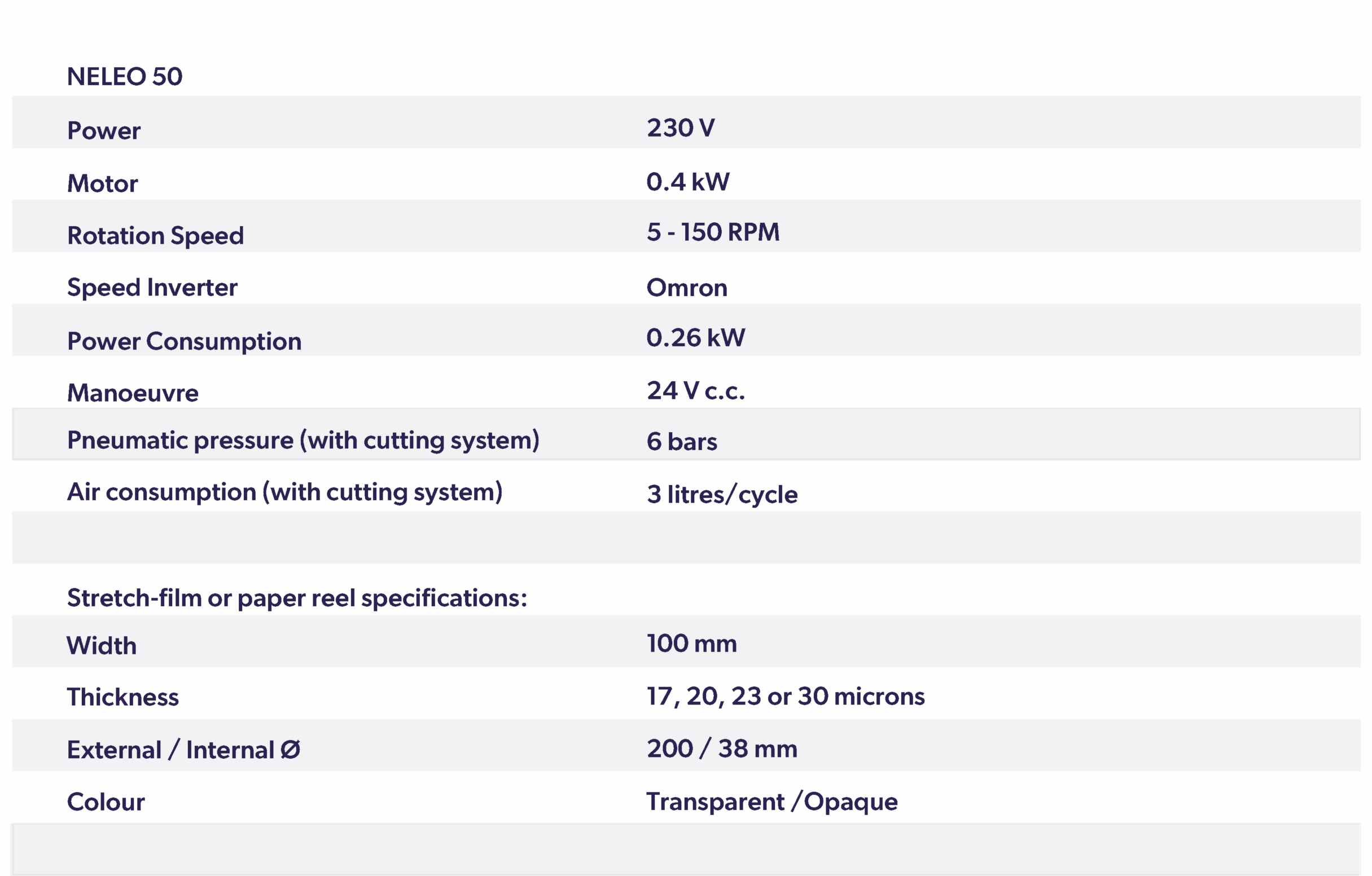 | NELEO 50 | |
|---|---|
| Power | 230 V |
| Motor | 0.4 kW |
| Rotation Speed | 5 - 150 RPM |
| Speed Inverter | Omron |
| Power Consumption | 0.26 kW |
| Manoeuvre | 24 V c.c. |
| Pneumatic pressure (with cutting system) | 6 bars |
| Air consumption (with cutting system) | 3 litres/cycle |
| | |
| Stretch-film or paper reel specifications: | |
| Width | 100 mm |
| Thickness | 17, 20, 23 or 30 microns |
| External / Internal Ø | 200 / 38 mm |
| Colour | Transparent /Opaque |
| | |